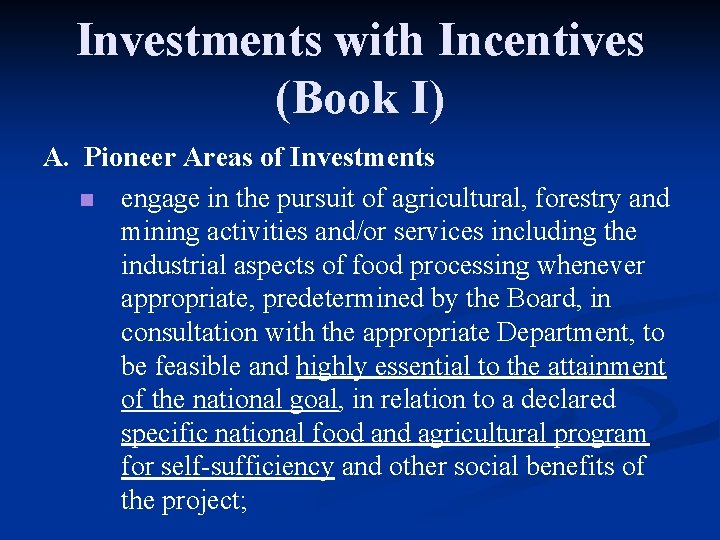 Investments with Incentives (Book I)

A. Pioneer Areas of Investments

• engage in the pursuit of agricultural, forestry and mining activities and/or services including the industrial aspects of food processing whenever appropriate, predetermined by the Board, in consultation with the appropriate Department, to be feasible and highly essential to the attainment of the national goal, in relation to a declared specific national food and agricultural program for self-sufficiency and other social benefits of the project;